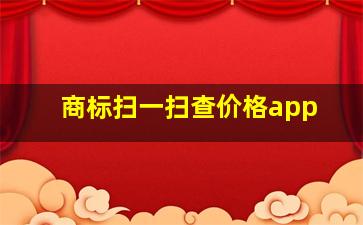 商标扫一扫查价格app